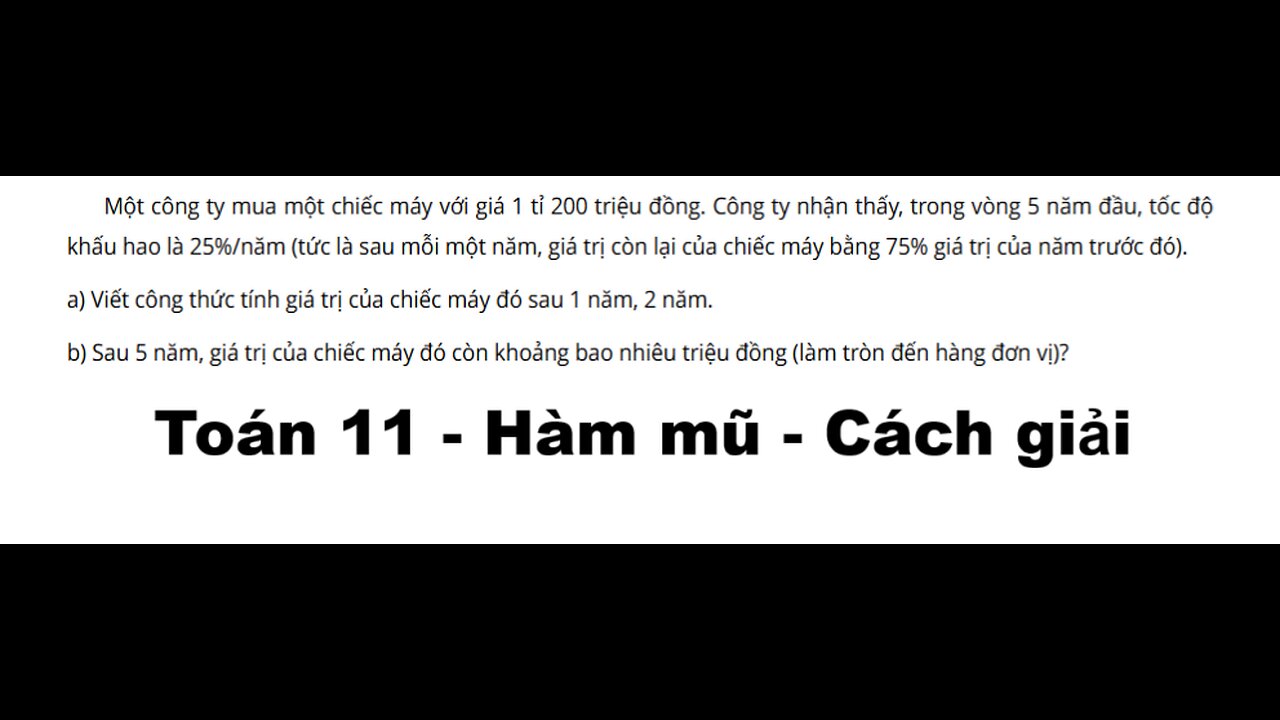 Một công ty mua một chiếc máy với giá 1 tỉ 200 triệu đồng. Công ty nhận thấy, trong vòng 5 năm đầu, tốc độ khấu hao là 25%/năm (tức là sau mỗi một năm, giá trị còn lại của chiếc máy bằng 75% giá trị của năm trước đó).

a) Viết công thức tính giá trị của chiếc máy đó sau 1 năm, 2 năm.

b) Sau 5 năm, giá trị của chiếc máy đó còn khoảng bao nhiêu triệu đồng (làm tròn đến hàng đơn vị)?

Toán 11 - Hàm mũ - Cách giải